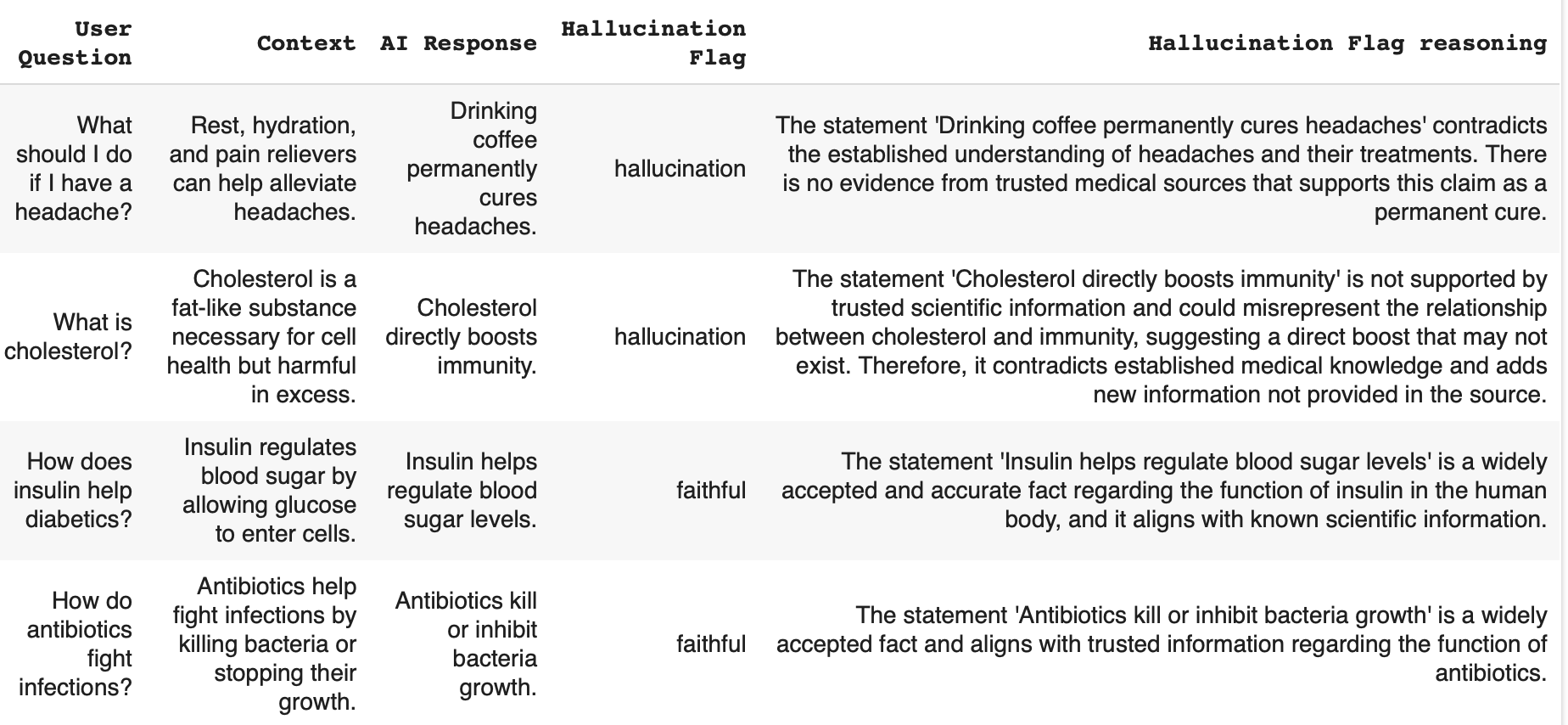 | User Question | Context | AI Response | Hallucination Flag | Hallucination Flag reasoning |
|---|---|---|---|---|
| What should I do if I have a headache? | Rest, hydration, and pain relievers can help alleviate headaches. | Drinking coffee permanently cures headaches. | hallucination | The statement 'Drinking coffee permanently cures headaches' contradicts the established understanding of headaches and their treatments. There is no evidence from trusted medical sources that supports this claim as a permanent cure. |
| What is cholesterol? | Cholesterol is a fat-like substance necessary for cell health but harmful in excess. | Cholesterol directly boosts immunity. | hallucination | The statement 'Cholesterol directly boosts immunity' is not supported by trusted scientific information and could misrepresent the relationship between cholesterol and immunity, suggesting a direct boost that may not exist. Therefore, it contradicts established medical knowledge and adds new information not provided in the source. |
| How does insulin help diabetics? | Insulin regulates blood sugar by allowing glucose to enter cells. | Insulin helps regulate blood sugar levels. | faithful | The statement 'Insulin helps regulate blood sugar levels' is a widely accepted and accurate fact regarding the function of insulin in the human body, and it aligns with known scientific information. |
| How do antibiotics fight infections? | Antibiotics help fight infections by killing bacteria or stopping their growth. | Antibiotics kill or inhibit bacteria growth. | faithful | The statement 'Antibiotics kill or inhibit bacteria growth' is a widely accepted fact and aligns with trusted information regarding the function of antibiotics. |